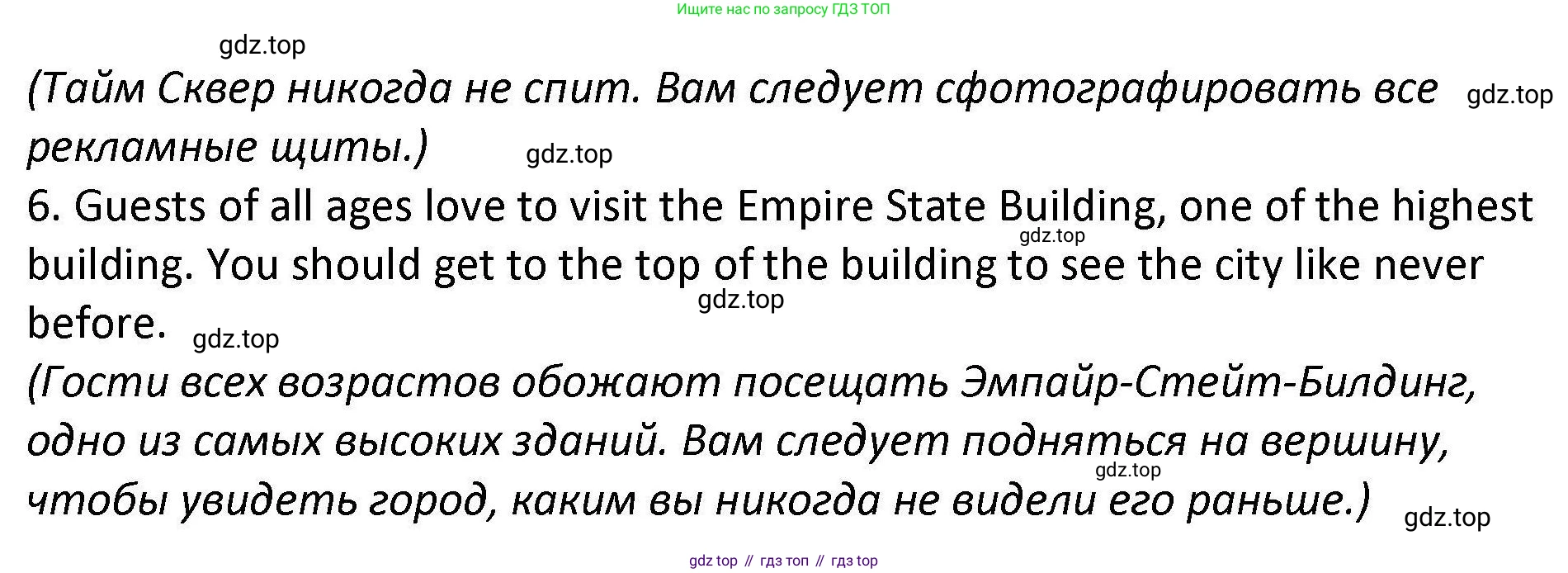 Ищите нас по запросу ГДЗ ТОП

(Тайм Сквер никогда не спит. Вам следует сфотографировать все рекламные щиты.)

6. Guests of all ages love to visit the Empire State Building, one of the highest building. You should get to the top of the building to see the city like never before.

(Гости всех возрастов обожают посещать Эмпайр-Стейт-Билдинг, одно из самых высоких зданий. Вам следует подняться на вершину, чтобы увидеть город, каким вы никогда не видели его раньше.)

gdz top // гдз топ // гдз top

gdz.top